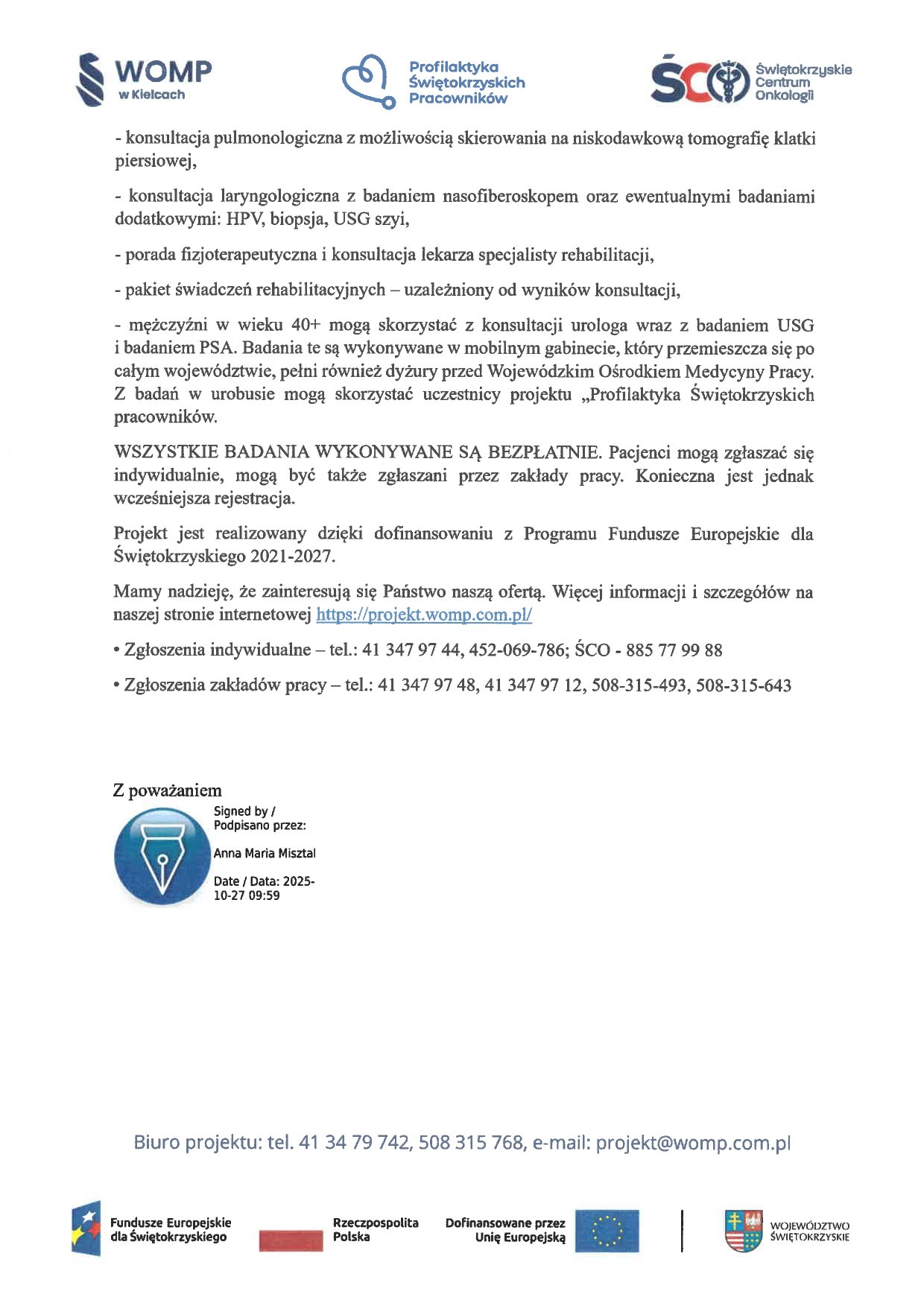 WOMP w Kielcach

Profilaktyka Świętokrzyskich Pracowników

ŚCO Świętokrzyskie Centrum Onkologii

- konsultacja pulmonologiczna z możliwością skierowania na niskodawkową tomografię klatki piersiowej,

- konsultacja laryngologiczna z badaniem nasofiberoskopem oraz ewentualnymi badaniami dodatkowymi: HPV, biopsja, USG szyi,

- porada fizjoterapeutyczna i konsultacja lekarza specjalisty rehabilitacji,

- pakiet świadczeń rehabilitacyjnych – uzależniony od wyników konsultacji,

- mężczyźni w wieku 40+ mogą skorzystać z konsultacji urologa wraz z badaniem USG i badaniem PSA. Badania te są wykonywane w mobilnym gabinecie, który przemieszcza się po całym województwie, pełni również dyżury przed Wojewódzkim Ośrodkiem Medycyny Pracy. Z badań w urobusie mogą skorzystać uczestnicy projektu „Profilaktyka Świętokrzyskich pracowników.

WSZYSTKIE BADANIA WYKONYWANE SĄ BEZPŁATNIE. Pacjenci mogą zgłaszać się indywidualnie, mogą być także zgłaszani przez zakłady pracy. Konieczna jest jednak wcześniejsza rejestracja.

Projekt jest realizowany dzięki dofinansowaniu z Programu Fundusze Europejskie dla Świętokrzyskiego 2021-2027.

Mamy nadzieję, że zainteresują się Państwo naszą ofertą. Więcej informacji i szczegółów na naszej stronie internetowej https://projekt.womp.com.pl/

• Zgłoszenia indywidualne – tel.: 41 347 97 44, 452-069-786; ŚCO - 885 77 99 88

• Zgłoszenia zakładów pracy – tel.: 41 347 97 48, 41 347 97 12, 508-315-493, 508-315-643

Z poważaniem

Signed by / Podpisano przez:

Anna Maria Misztal

Date / Data: 2025-10-27 09:59

Biuro projektu: tel. 41 34 79 742, 508 315 768, e-mail: projekt@womp.com.pl

Fundusze Europejskie dla Świętokrzyskiego

Rzeczpospolita Polska

Dofinansowane przez Unię Europejską

WOJEWÓDZTWO ŚWIĘTOKRZYSKIE